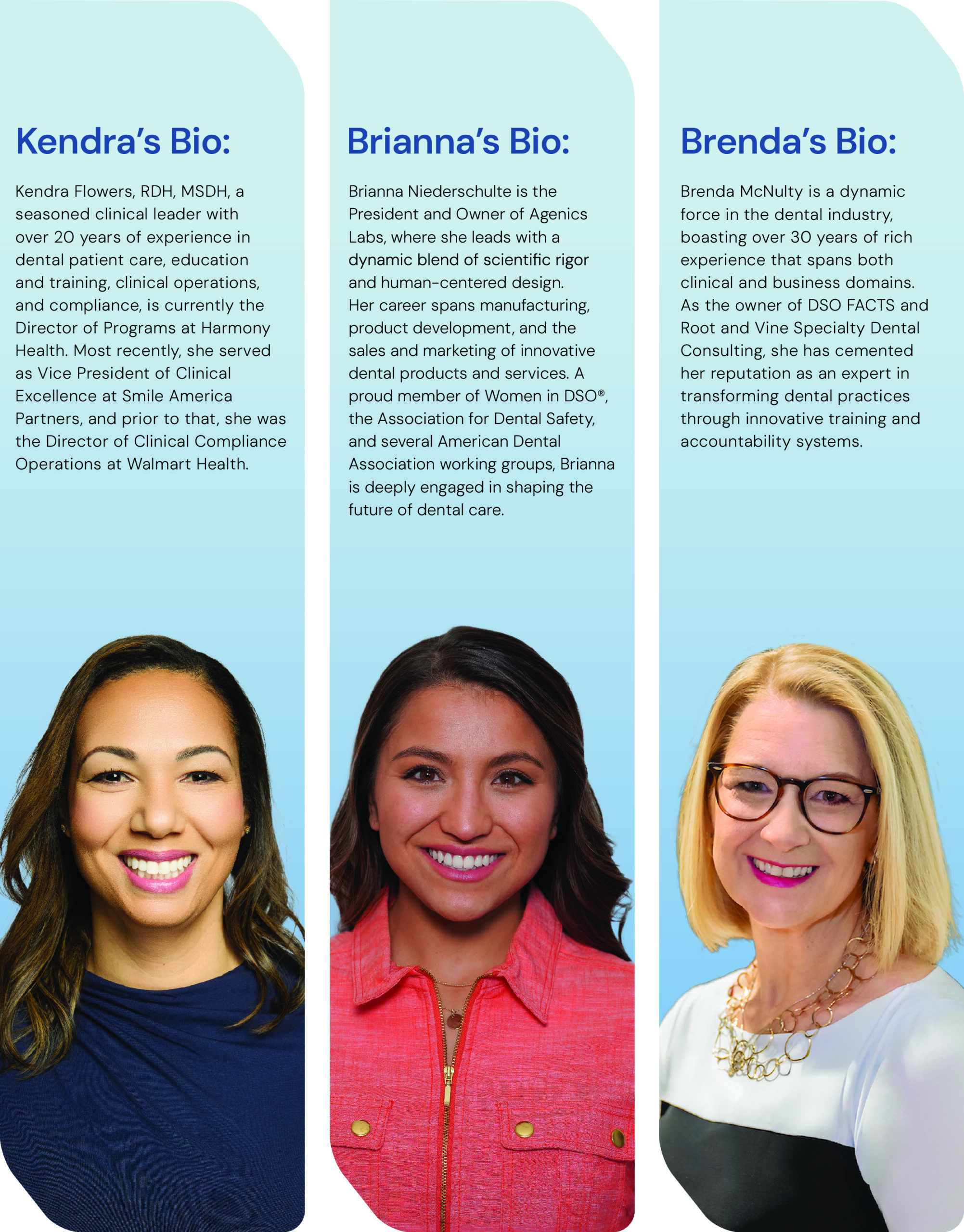 Kendra's Bio:

Kendra Flowers, RDH, MSDH, a seasoned clinical leader with over 20 years of experience in dental patient care, education and training, clinical operations, and compliance, is currently the Director of Programs at Harmony Health. Most recently, she served as Vice President of Clinical Excellence at Smile America Partners, and prior to that, she was the Director of Clinical Compliance Operations at Walmart Health.

Brianna's Bio:

Brianna Niederschulte is the President and Owner of Agenics Labs, where she leads with a dynamic blend of scientific rigor and human-centered design. Her career spans manufacturing, product development, and the sales and marketing of innovative dental products and services. A proud member of Women in DSO®, the Association for Dental Safety, and several American Dental Association working groups, Brianna is deeply engaged in shaping the future of dental care.

Brenda's Bio:

Brenda McNulty is a dynamic force in the dental industry, boasting over 30 years of rich experience that spans both clinical and business domains. As the owner of DSO FACTS and Root and Vine Specialty Dental Consulting, she has cemented her reputation as an expert in transforming dental practices through innovative training and accountability systems.